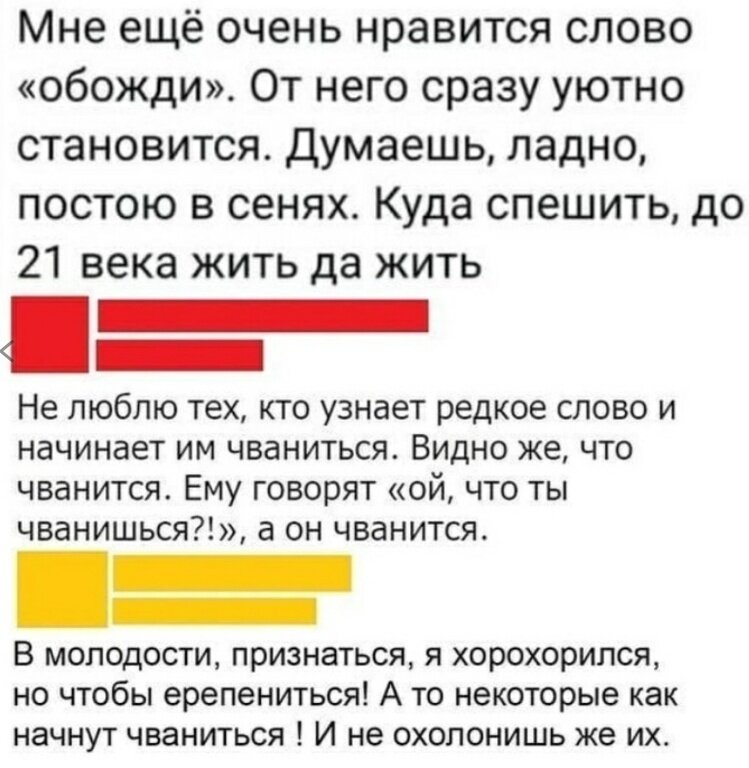 Мне ещё очень нравится слово «обожди». От него сразу уютно становится. Думаешь, ладно, постою в сенях. Куда спешить, до 21 века жить да жить

Не люблю тех, кто узнает редкое слово и начинает им чваниться. Видно же, что чванится. Ему говорят «ой, что ты чванишься?!», а он чванится.

В молодости, признаться, я хорохорился, но чтобы ерепениться! А то некоторые как начнут чваниться ! И не охолонишь же их.